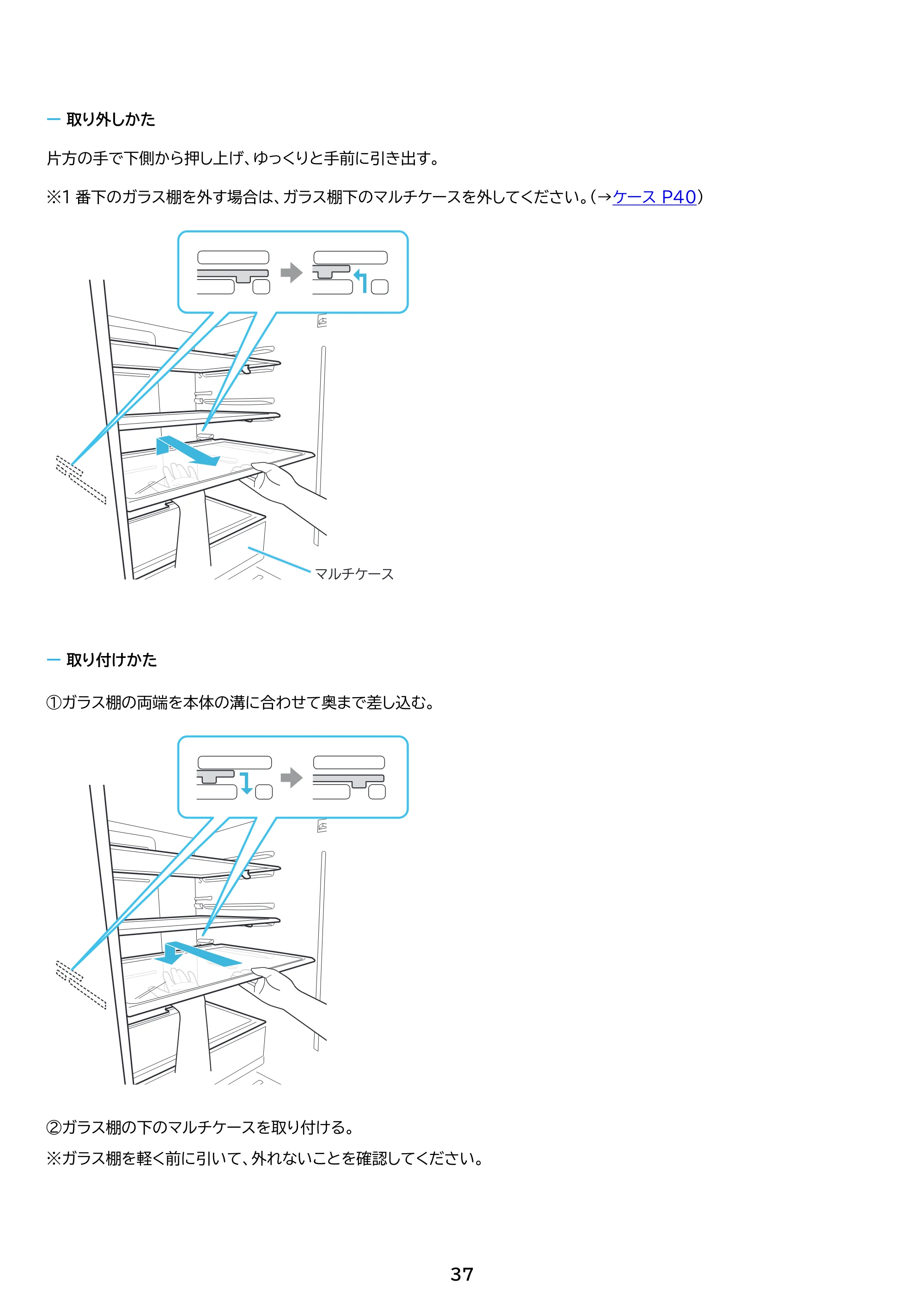 - 取り外しかた

片方の手で下側から押し上げ、ゆっくりと手前に引き出す。

※1番下のガラス棚を外す場合は、ガラス棚下のマルチケースを外してください。(→ケース P40)

マルチケース

- 取り付けかた

①ガラス棚の両端を本体の溝に合わせて奥まで差し込む。

②ガラス棚の下のマルチケースを取り付ける。

※ガラス棚を軽く前に引いて、外れないことを確認してください。

37